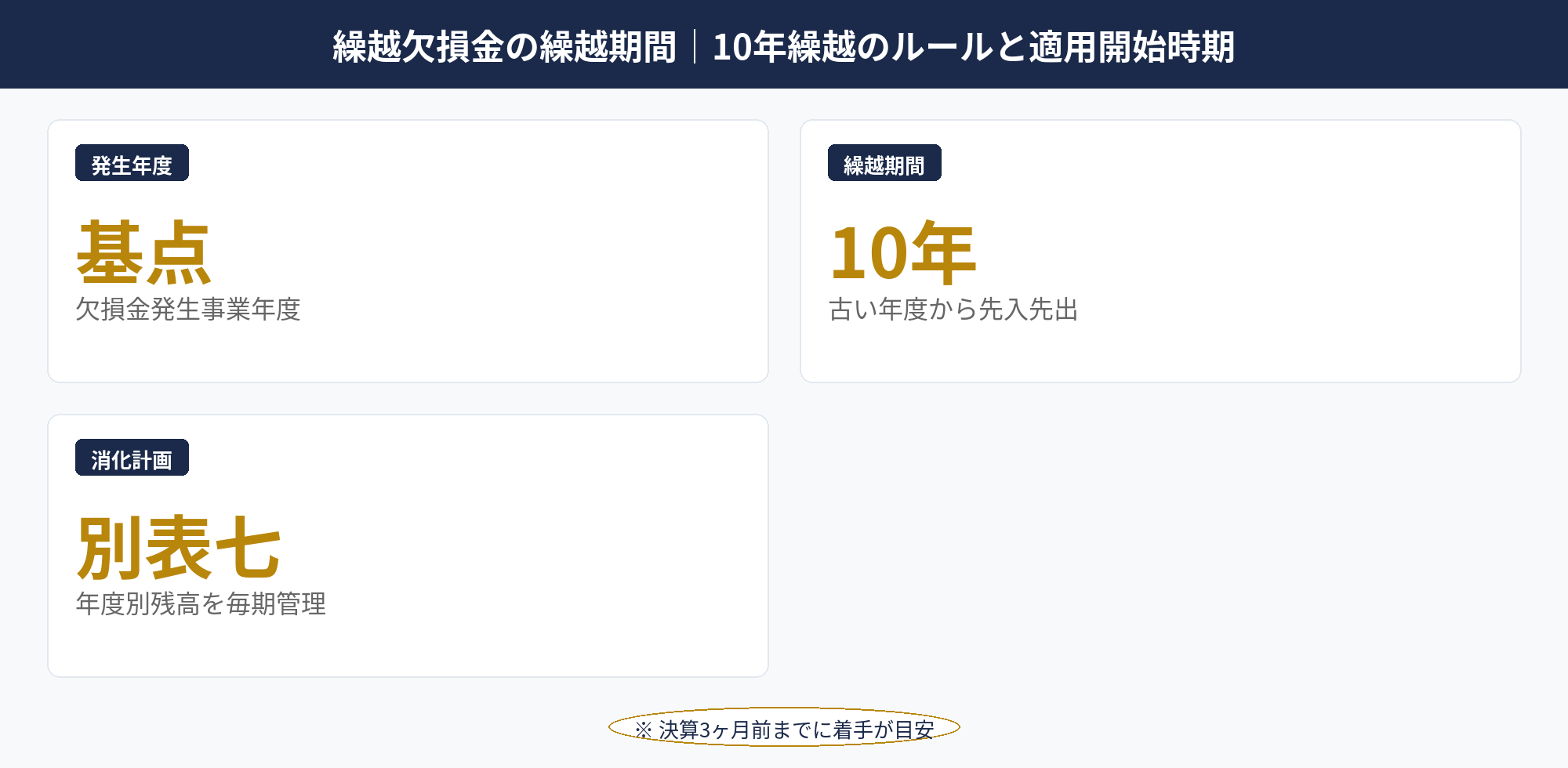 繰越欠損金の繰越期間｜10年繰越のルールと適用開始時期

発生年度

基点

欠損金発生事業年度

繰越期間

10年

古い年度から先入先出

消化計画

別表七

年度別残高を毎期管理

※ 決算3ヶ月前までに着手が目安